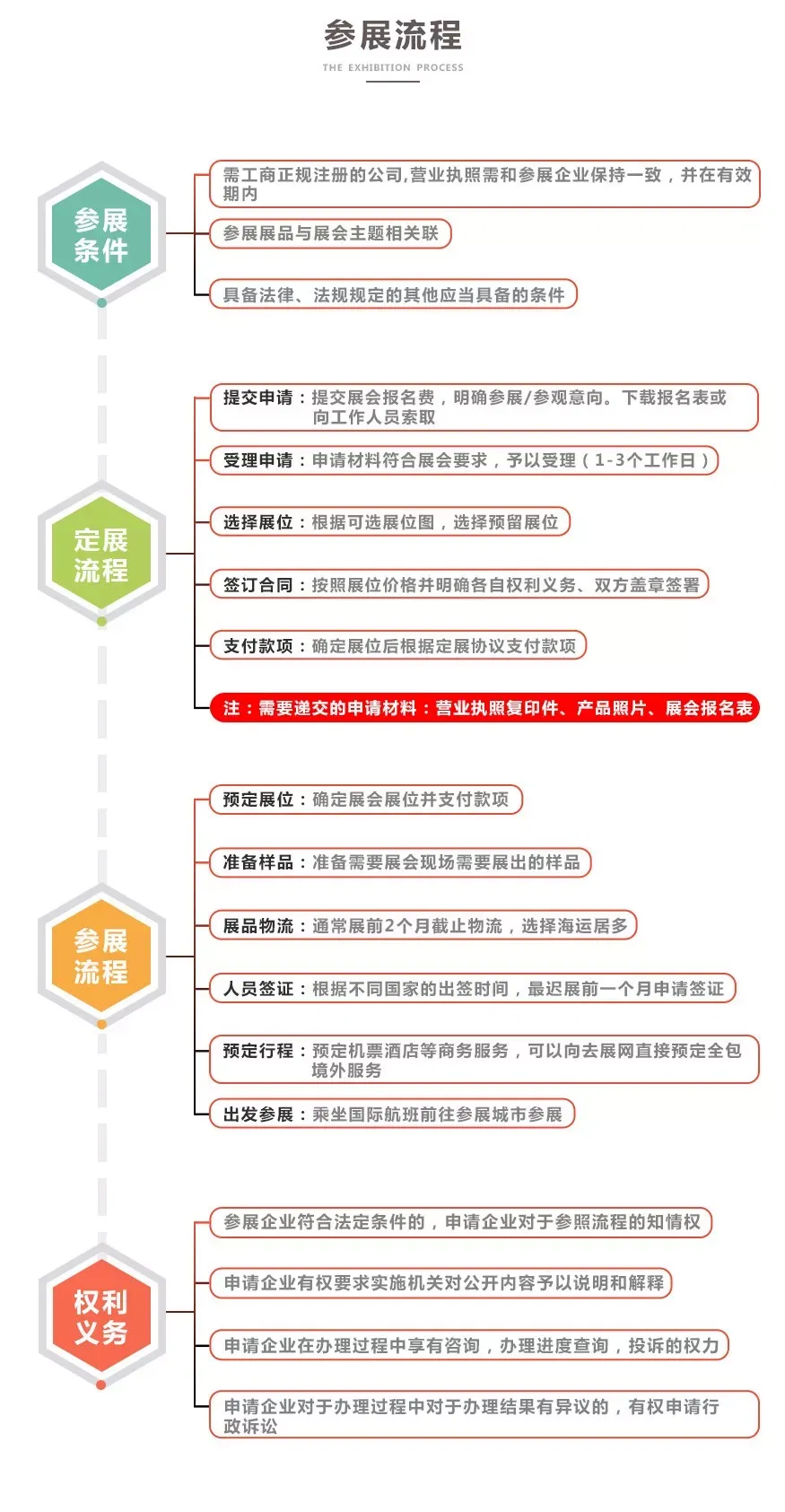 参展流程

THE EXHIBITION PROCESS

参展条件

需工商正规注册的公司,营业执照需和参展企业保持一致，并在有效期内

参展展品与展会主题相关联

具备法律、法规规定的其他应当具备的条件

定展流程

提交申请：提交展会报名费，明确参展/参观意向。下载报名表或向工作人员索取

受理申请：申请材料符合展会要求，予以受理（1-3个工作日）

选择展位：根据可选展位图，选择预留展位

签订合同：按照展位价格并明确各自权利义务、双方盖章签署

支付款项：确定展位后根据定展协议支付款项

注：需要递交的申请材料：营业执照复印件、产品照片、展会报名表

参展流程

预定展位：确定展会展位并支付款项

准备样品：准备需要展会现场需要展出的样品

展品物流：通常展前2个月截止物流，选择海运居多

人员签证：根据不同国家的出签时间，最迟展前一个月申请签证

预定行程：预定机票酒店等商务服务，可以向去展网直接预定全包境外服务

出发参展：乘坐国际航班前往参展城市参展

权利义务

参展企业符合法定条件的，申请企业对于参照流程的知情权

申请企业有权要求实施机关对公开内容予以说明和解释

申请企业在办理过程中享有咨询，办理进度查询，投诉的权力

申请企业对于办理过程中对于办理结果有异议的，有权申请行政诉讼